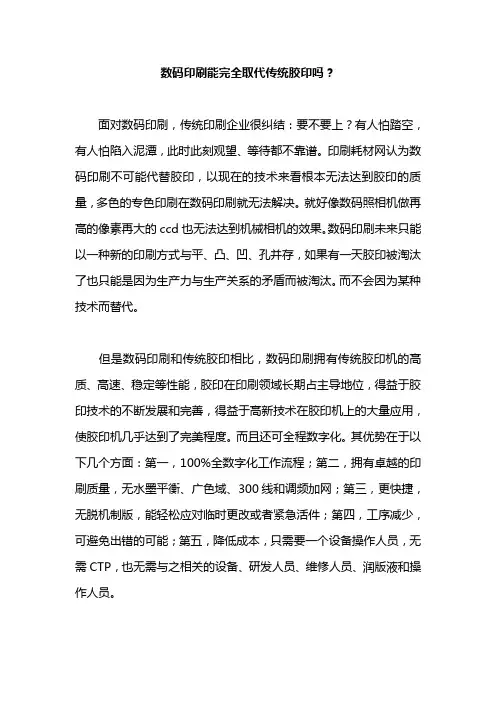 数码印刷能完全取代传统胶印吗？

面对数码印刷，传统印刷企业很纠结：要不要上？有人怕踏空，有人怕陷入泥潭，此时此刻观望、等待都不靠谱。印刷耗材网认为数码印刷不可能代替胶印，以现在的技术来看根本无法达到胶印的质量，多色的专色印刷在数码印刷就无法解决。就好像数码照相机做再高的像素再大的 ccd 也无法达到机械相机的效果。数码印刷未来只能以一种新的印刷方式与平、凸、凹、孔并存，如果有一天胶印被淘汰了也只能是因为生产力与生产关系的矛盾而被淘汰。而不会因为某种技术而替代。

但是数码印刷和传统胶印相比，数码印刷拥有传统胶印机的高质、高速、稳定等性能，胶印在印刷领域长期占主导地位，得益于胶印技术的不断发展和完善，得益于高新技术在胶印机上的大量应用，使胶印机几乎达到了完美程度。而且还可全程数字化。其优势在于以下几个方面：第一，100%全数字化工作流程；第二，拥有卓越的印刷质量，无水墨平衡、广色域、300 线和调频加网；第三，更快捷，无脱机制版，能轻松应对临时更改或者紧急活件；第四，工序减少，可避免出错的可能；第五，降低成本，只需要一个设备操作人员，无需 CTP，也无需与之相关的设备、研发人员、维修人员、润版液和操作人员。